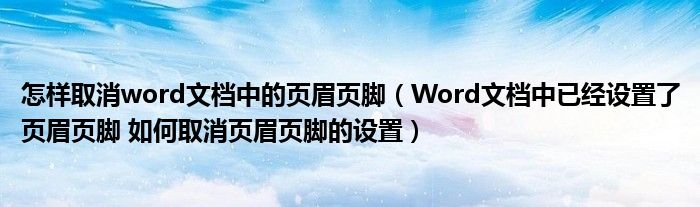 怎样取消word文档中的页眉页脚（Word文档中已经设置了页眉页脚 如何取消页眉页脚的设置）